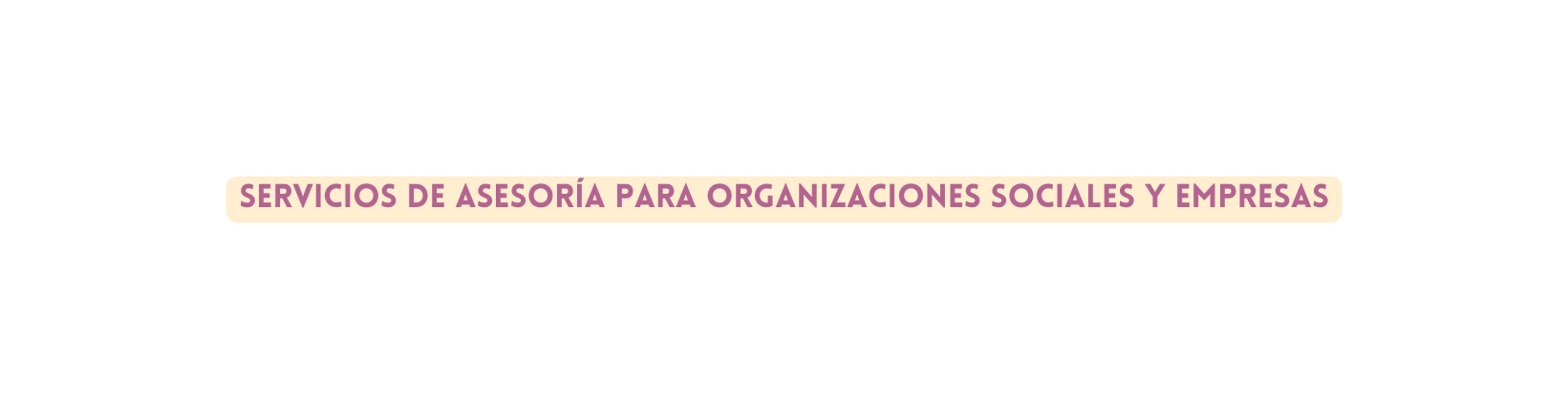 SERVICIOS DE ASESORÍA PARA ORGANIZACIONES SOCIALES Y EMPRESAS